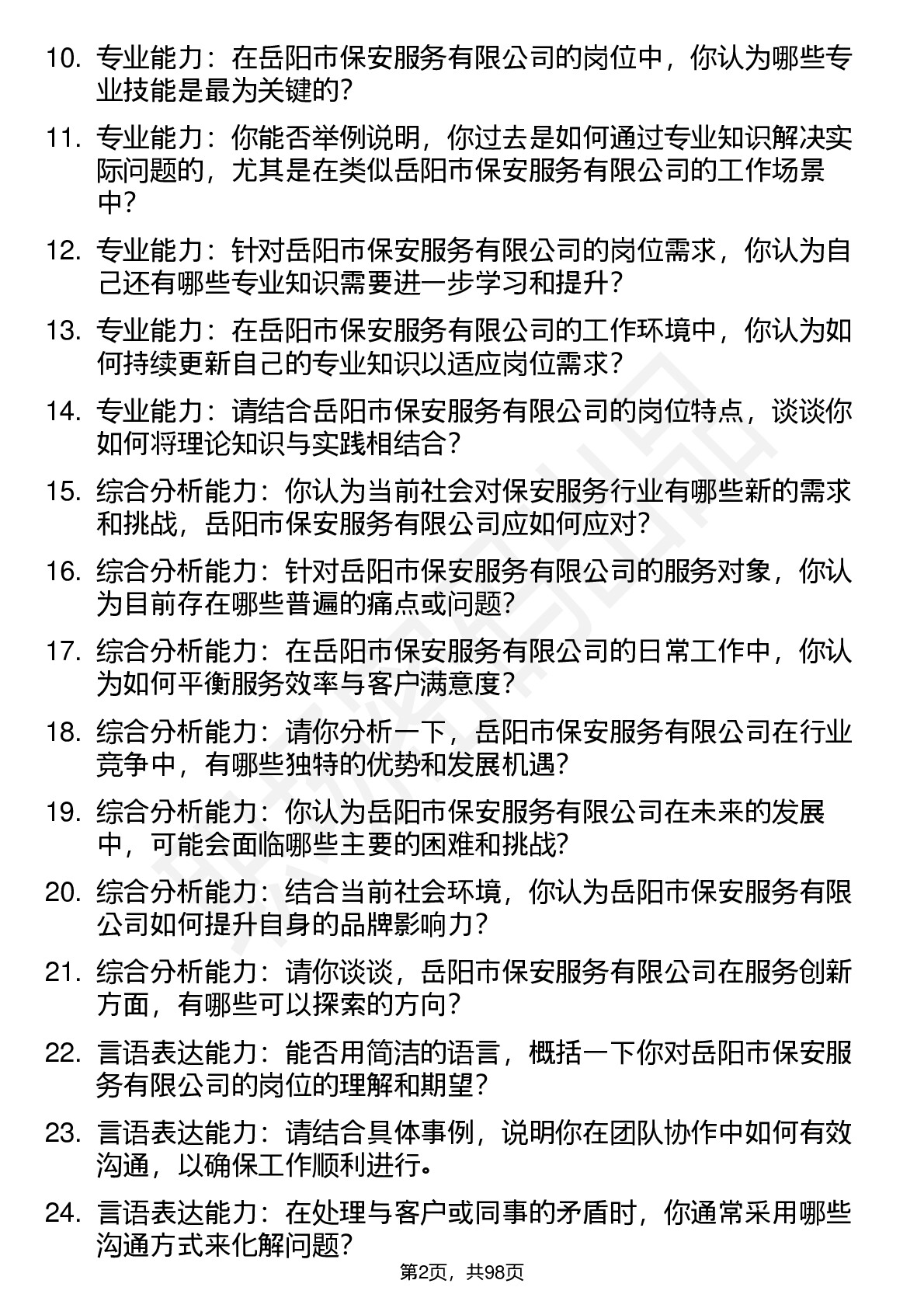 10. 专业能力：在岳阳市保安服务有限公司的岗位中，你认为哪些专业技能是最为关键的？

11. 专业能力：你能否举例说明，你过去是如何通过专业知识解决实际问题的，尤其是在类似岳阳市保安服务有限公司的工作场景中？

12. 专业能力：针对岳阳市保安服务有限公司的岗位需求，你认为自己还有哪些专业知识需要进一步学习和提升？

13. 专业能力：在岳阳市保安服务有限公司的工作环境中，你认为如何持续更新自己的专业知识以适应岗位需求？

14. 专业能力：请结合岳阳市保安服务有限公司的岗位特点，谈谈你如何将理论知识与实践相结合？

15. 综合分析能力：你认为当前社会对保安服务行业有哪些新的需求和挑战，岳阳市保安服务有限公司应如何应对？

16. 综合分析能力：针对岳阳市保安服务有限公司的服务对象，你认为目前存在哪些普遍的痛点或问题？

17. 综合分析能力：在岳阳市保安服务有限公司的日常工作中，你认为如何平衡服务效率与客户满意度？

18. 综合分析能力：请你分析一下，岳阳市保安服务有限公司在行业竞争中，有哪些独特的优势和发展机遇？

19. 综合分析能力：你认为岳阳市保安服务有限公司在未来的发展中，可能会面临哪些主要的困难和挑战？

20. 综合分析能力：结合当前社会环境，你认为岳阳市保安服务有限公司如何提升自身的品牌影响力？

21. 综合分析能力：请你谈谈，岳阳市保安服务有限公司在服务创新方面，有哪些可以探索的方向？

22. 言语表达能力：能否用简洁的语言，概括一下你对岳阳市保安服务有限公司的岗位的理解和期望？

23. 言语表达能力：请结合具体事例，说明你在团队协作中如何有效沟通，以确保工作顺利进行。

24. 言语表达能力：在处理与客户或同事的矛盾时，你通常采用哪些沟通方式来化解问题？

第2页，共98页